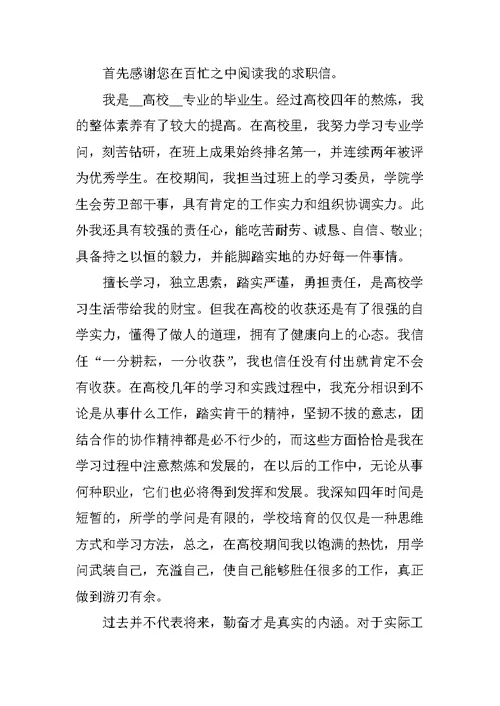 首先感谢您在百忙之中阅读我的求职信。

我是__高校__专业的毕业生。经过高校四年的熬炼，我的整体素养有了较大的提高。在高校里，我努力学习专业学问，刻苦钻研，在班上成果始终排名第一，并连续两年被评为优秀学生。在校期间，我担当过班上的学习委员，学院学生会劳卫部干事，具有肯定的工作实力和组织协调实力。此外我还具有较强的责任心，能吃苦耐劳、诚恳、自信、敬业；具备持之以恒的毅力，并能脚踏实地的办好每一件事情。

擅长学习，独立思索，踏实严谨，勇担责任，是高校学习生活带给我的财宝。但我在高校的收获还是有了很强的自学实力，懂得了做人的道理，拥有了健康向上的心态。我信任“一分耕耘，一分收获”，我也信任没有付出就肯定不会有收获。在高校几年的学习和实践过程中，我充分相识到不论是从事什么工作，踏实肯干的精神，坚韧不拔的意志，团结合作的协作精神都是必不行少的，而这些方面恰恰是我在学习过程中注意熬炼和发展的，在以后的工作中，无论从事何种职业，它们也必将得到发挥和发展。我深知四年时间是短暂的，所学的学问是有限的，学校培育的仅仅是一种思维方式和学习方法，总之，在高校期间我以饱满的热忱，用学问武装自己，充溢自己，使自己能够胜任很多的工作，真正做到游刃有余。

过去并不代表将来，勤奋才是真实的内涵。对于实际工